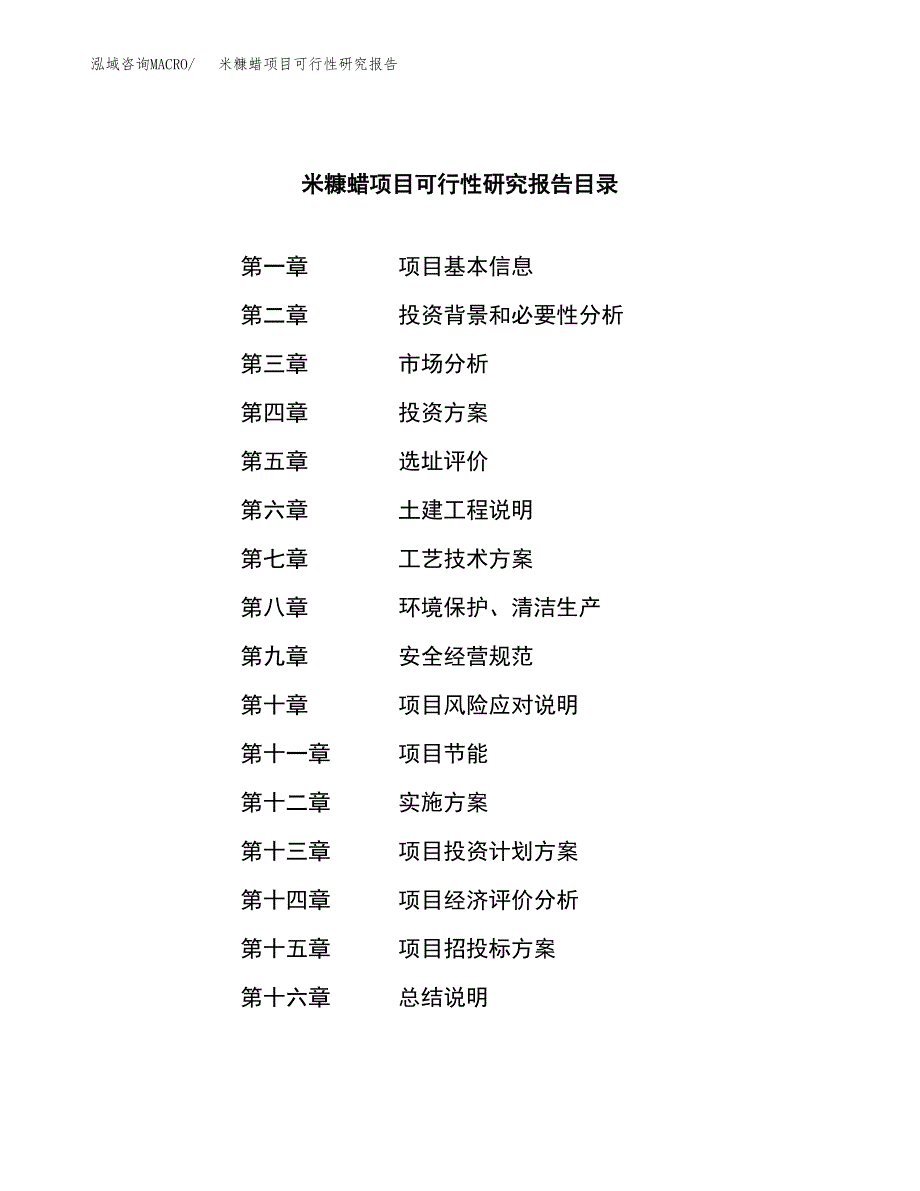 泓域咨询MACRO/　米糠蜡项目可行性研究报告

米糠蜡项目可行性研究报告目录

第一章　项目基本信息
第二章　投资背景和必要性分析
第三章　市场分析
第四章　投资方案
第五章　选址评价
第六章　土建工程说明
第七章　工艺技术方案
第八章　环境保护、清洁生产
第九章　安全经营规范
第十章　项目风险应对说明
第十一章　项目节能
第十二章　实施方案
第十三章　项目投资计划方案
第十四章　项目经济评价分析
第十五章　项目招投标方案
第十六章　总结说明